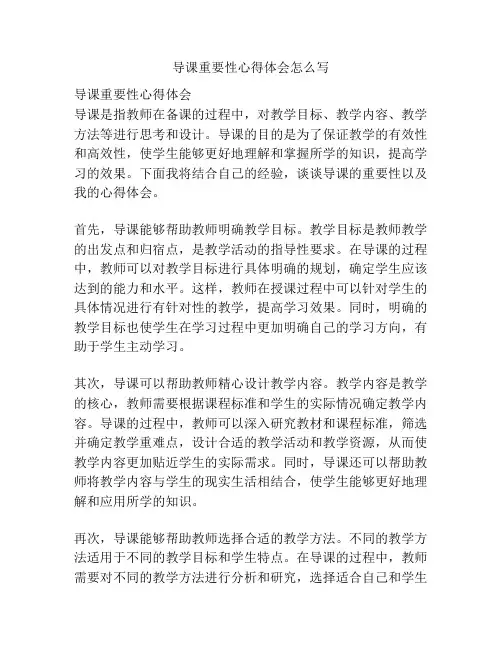 导课重要性心得体会怎么写

导课重要性心得体会
导课是指教师在备课的过程中，对教学目标、教学内容、教学方法等进行思考和设计。导课的目的是为了保证教学的有效性和高效性，使学生能够更好地理解和掌握所学的知识，提高学习的效果。下面我将结合自己的经验，谈谈导课的重要性以及我的心得体会。

首先，导课能够帮助教师明确教学目标。教学目标是教师教学的出发点和归宿点，是教学活动的指导性要求。在导课的过程中，教师可以对教学目标进行具体明确的规划，确定学生应该达到的能力和水平。这样，教师在授课过程中可以针对学生的具体情况进行有针对性的教学，提高学习效果。同时，明确的教学目标也使学生在学习过程中更加明确自己的学习方向，有助于学生主动学习。

其次，导课可以帮助教师精心设计教学内容。教学内容是教学的核心，教师需要根据课程标准和学生的实际情况确定教学内容。导课的过程中，教师可以深入研究教材和课程标准，筛选并确定教学重难点，设计合适的教学活动和教学资源，从而使教学内容更加贴近学生的实际需求。同时，导课还可以帮助教师将教学内容与学生的现实生活相结合，使学生能够更好地理解和应用所学的知识。

再次，导课能够帮助教师选择合适的教学方法。不同的教学方法适用于不同的教学目标和学生特点。在导课的过程中，教师需要对不同的教学方法进行分析和研究，选择适合自己和学生